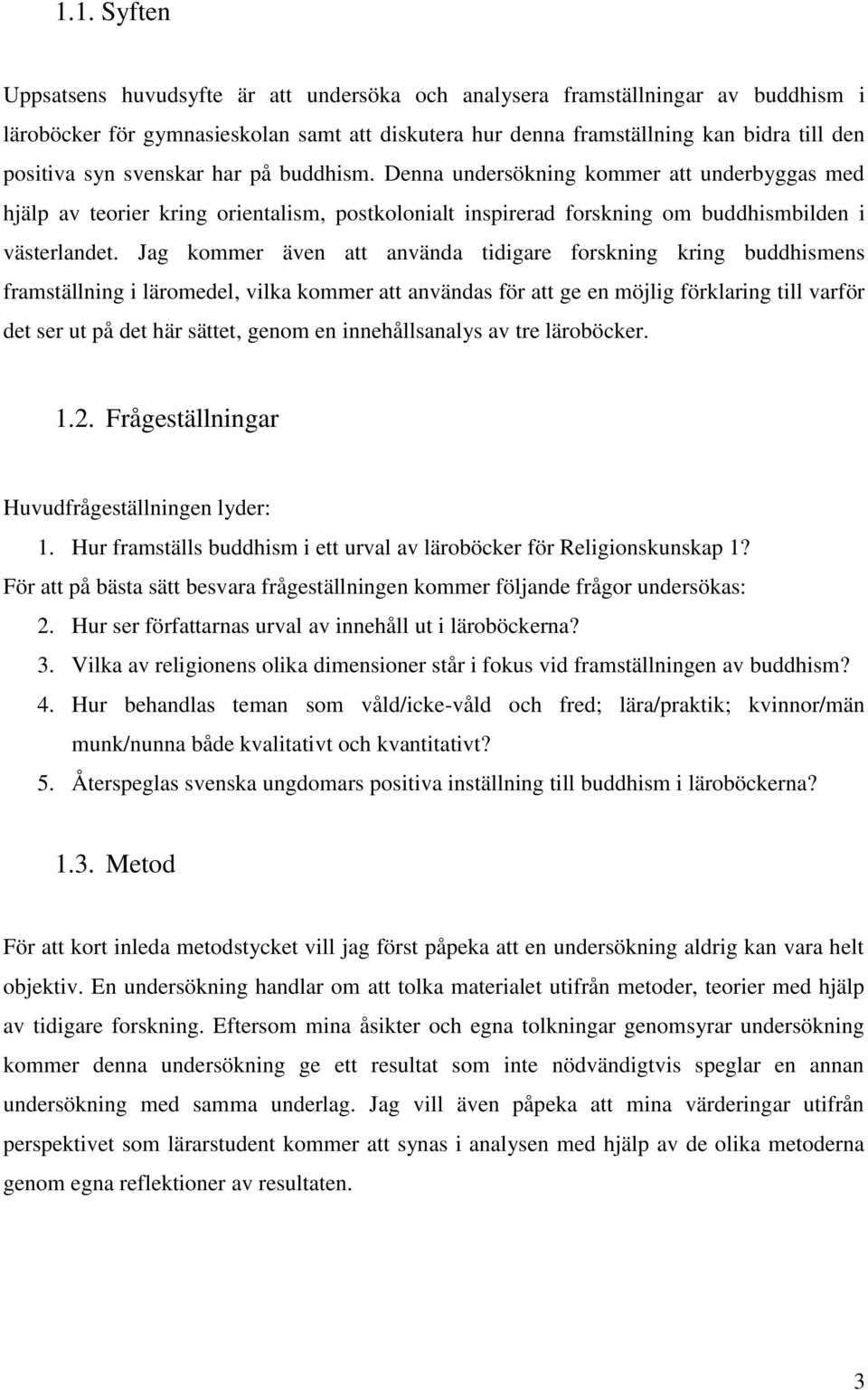 1.1. Syften

Uppsatsens huvudsyfte är att undersöka och analysera framställningar av buddhism i läroböcker för gymnasieskolan samt att diskutera hur denna framställning kan bidra till den positiva syn svenskar har på buddhism. Denna undersökning kommer att underbyggas med hjälp av teorier kring orientalism, postkolonialt inspirerad forskning om buddhismbilden i västerlandet. Jag kommer även att använda tidigare forskning kring buddhismens framställning i läromedel, vilka kommer att användas för att ge en möjlig förklaring till varför det ser ut på det här sättet, genom en innehållsanalys av tre läroböcker.

1.2. Frågeställningar

Huvudfrågeställningen lyder:
1. Hur framställs buddhism i ett urval av läroböcker för Religionskunskap 1?
För att på bästa sätt besvara frågeställningen kommer följande frågor undersökas:
2. Hur ser författarnas urval av innehåll ut i läroböckerna?
3. Vilka av religionens olika dimensioner står i fokus vid framställningen av buddhism?
4. Hur behandlas teman som våld/icke-våld och fred; lära/praktik; kvinnor/män munk/nunna både kvalitativt och kvantitativt?
5. Återspeglas svenska ungdomars positiva inställning till buddhism i läroböckerna?

1.3. Metod

För att kort inleda metodstycket vill jag först påpeka att en undersökning aldrig kan vara helt objektiv. En undersökning handlar om att tolka materialet utifrån metoder, teorier med hjälp av tidigare forskning. Eftersom mina åsikter och egna tolkningar genomsyrar undersökning kommer denna undersökning ge ett resultat som inte nödvändigtvis speglar en annan undersökning med samma underlag. Jag vill även påpeka att mina värderingar utifrån perspektivet som lärarstudent kommer att synas i analysen med hjälp av de olika metoderna genom egna reflektioner av resultaten.

3